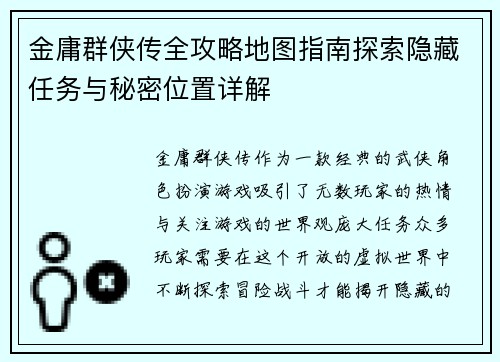 金庸群侠传全攻略地图指南探索隐藏任务与秘密位置详解

金庸群侠传作为一款经典的武侠角色扮演游戏吸引了无数玩家的热情与关注游戏的世界观庞大任务众多玩家需要在这个开放的虚拟世界中不断探索冒险战斗才能揭开隐藏的